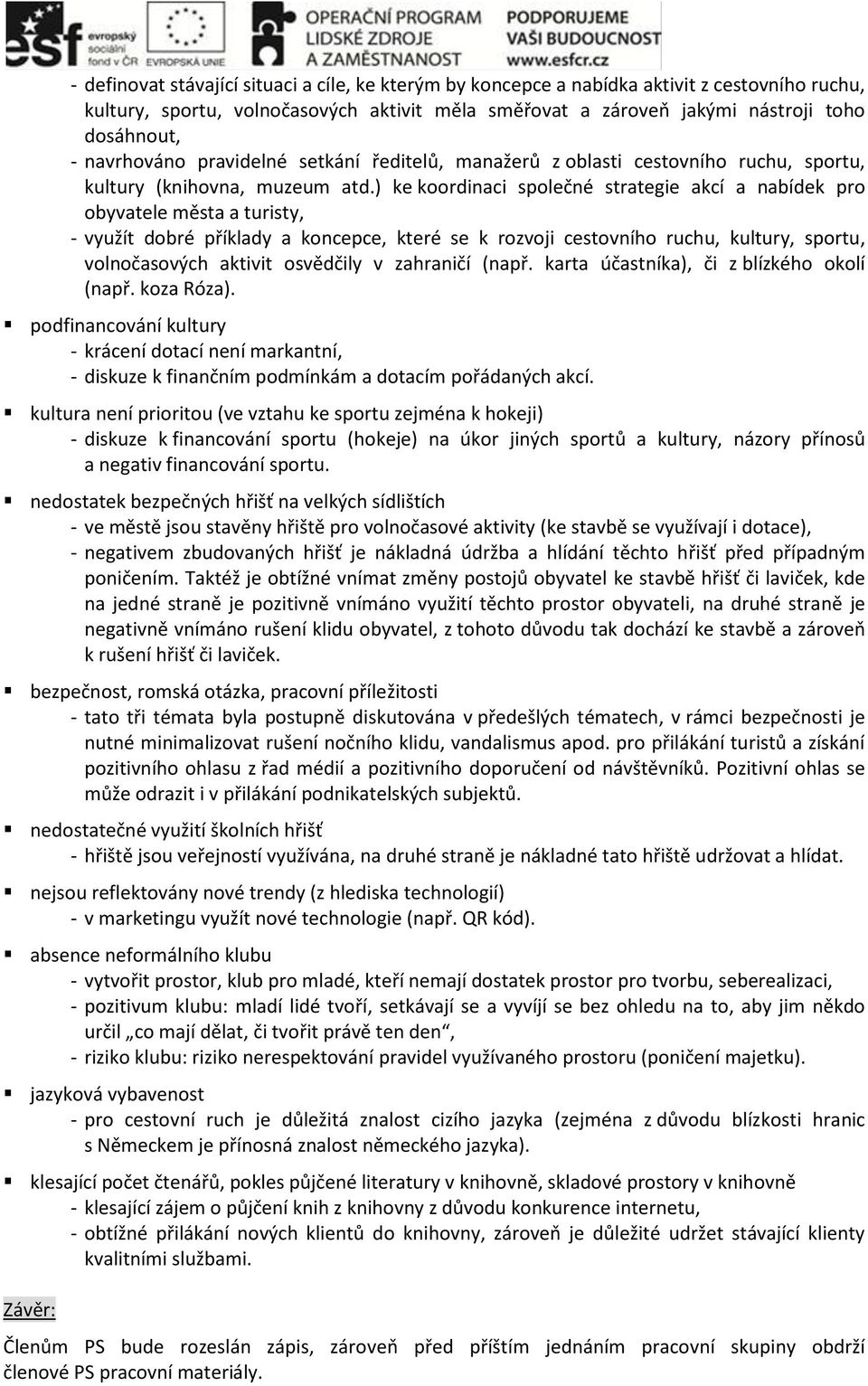 esf evropský sociální fond v ČR EVROPSKÁ UNIE OPERAČNÍ PROGRAM LIDSKÉ ZDROJE A ZAMĚSTNANOST PODPORUJEME VAŠI BUDOUCNOST www.esfcr.cz

- definovat stávající situaci a cíle, ke kterým by koncepce a nabídka aktivit z cestovního ruchu, kultury, sportu, volnočasových aktivit měla směřovat a zároveň jakými nástroji toho dosáhnout,
- navrhováno pravidelné setkání ředitelů, manažerů z oblasti cestovního ruchu, sportu, kultury (knihovna, muzeum atd.) ke koordinaci společné strategie akcí a nabídek pro obyvatele města a turisty,
- využít dobré příklady a koncepce, které se k rozvoji cestovního ruchu, kultury, sportu, volnočasových aktivit osvědčily v zahraničí (např. karta účastníka), či z blízkého okolí (např. koza Róza).

▪ podfinancování kultury
- krácení dotací není markantní,
- diskuze k finančním podmínkám a dotacím pořádaných akcí.

▪ kultura není prioritou (ve vztahu ke sportu zejména k hokeji)
- diskuze k financování sportu (hokeje) na úkor jiných sportů a kultury, názory přínosů a negativ financování sportu.

▪ nedostatek bezpečných hřišť na velkých sídlištích
- ve městě jsou stavěny hřiště pro volnočasové aktivity (ke stavbě se využívají i dotace),
- negativem zbudovaných hřišť je nákladná údržba a hlídání těchto hřišť před případným poničením. Taktéž je obtížné vnímat změny postojů obyvatel ke stavbě hřišť či laviček, kde na jedné straně je pozitivně vnímáno využití těchto prostor obyvateli, na druhé straně je negativně vnímáno rušení klidu obyvatel, z tohoto důvodu tak dochází ke stavbě a zároveň k rušení hřišť či laviček.

▪ bezpečnost, romská otázka, pracovní příležitosti
- tato tři témata byla postupně diskutována v předešlých tématech, v rámci bezpečnosti je nutné minimalizovat rušení nočního klidu, vandalismus apod. pro přilákání turistů a získání pozitivního ohlasu z řad médií a pozitivního doporučení od návštěvníků. Pozitivní ohlas se může odrazit i v přilákání podnikatelských subjektů.

▪ nedostatečné využití školních hřišť
- hřiště jsou veřejností využívána, na druhé straně je nákladné tato hřiště udržovat a hlídat.

▪ nejsou reflektovány nové trendy (z hlediska technologií)
- v marketingu využít nové technologie (např. QR kód).

▪ absence neformálního klubu
- vytvořit prostor, klub pro mladé, kteří nemají dostatek prostor pro tvorbu, seberealizaci,
- pozitivum klubu: mladí lidé tvoří, setkávají se a vyvíjí se bez ohledu na to, aby jim někdo určil „co mají dělat, či tvořit právě ten den“,
- riziko klubu: riziko nerespektování pravidel využívaného prostoru (poničení majetku).

▪ jazyková vybavenost
- pro cestovní ruch je důležitá znalost cizího jazyka (zejména z důvodu blízkosti hranic s Německem je přínosná znalost německého jazyka).

▪ klesající počet čtenářů, pokles půjčené literatury v knihovně, skladové prostory v knihovně
- klesající zájem o půjčení knih z knihovny z důvodu konkurence internetu,
- obtížné přilákání nových klientů do knihovny, zároveň je důležité udržet stávající klienty kvalitními službami.

Závěr:

Členům PS bude rozeslán zápis, zároveň před příštím jednáním pracovní skupiny obdrží členové PS pracovní materiály.